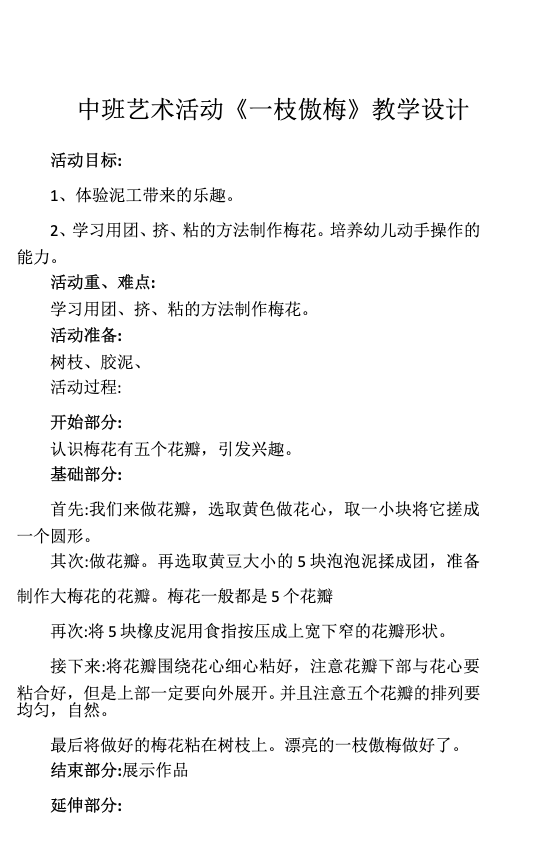 中班艺术活动《一枝傲梅》教学设计

活动目标:

1、体验泥工带来的乐趣。

2、学习用团、挤、粘的方法制作梅花。培养幼儿动手操作的能力。

活动重、难点:

学习用团、挤、粘的方法制作梅花。

活动准备:

树枝、胶泥、

活动过程:

开始部分:

认识梅花有五个花瓣，引发兴趣。

基础部分:

首先:我们来做花瓣，选取黄色做花心，取一小块将它搓成一个圆形。

其次:做花瓣。再选取黄豆大小的5块泡泡泥揉成团，准备制作大梅花的花瓣。梅花一般都是5个花瓣

再次:将5块橡皮泥用食指按压成上宽下窄的花瓣形状。

接下来:将花瓣围绕花心细心粘好，注意花瓣下部与花心要粘合好，但是上部一定要向外展开。并且注意五个花瓣的排列要均匀，自然。

最后将做好的梅花粘在树枝上。漂亮的一枝傲梅做好了。

结束部分:展示作品

延伸部分: